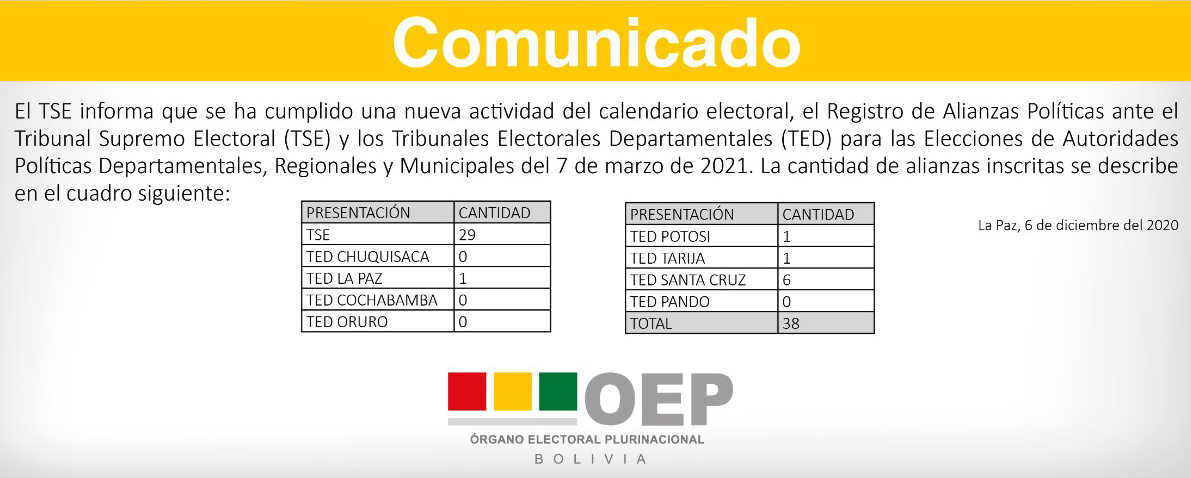 Comunicado

El TSE informa que se ha cumplido una nueva actividad del calendario electoral, el Registro de Alianzas Políticas ante el Tribunal Supremo Electoral (TSE) y los Tribunales Electorales Departamentales (TED) para las Elecciones de Autoridades Políticas Departamentales, Regionales y Municipales del 7 de marzo de 2021. La cantidad de alianzas inscritas se describe en el cuadro siguiente:

| PRESENTACIÓN | CANTIDAD |
|---|---|
| TSE | 29 |
| TED CHUQUISACA | 0 |
| TED LA PAZ | 1 |
| TED COCHABAMBA | 0 |
| TED ORURO | 0 |

| PRESENTACIÓN | CANTIDAD |
|---|---|
| TED POTOSI | 1 |
| TED TARIJA | 1 |
| TED SANTA CRUZ | 6 |
| TED PANDO | 0 |
| TOTAL | 38 |

La Paz, 6 de diciembre del 2020

OEP
ÓRGANO ELECTORAL PLURINACIONAL
BOLIVIA